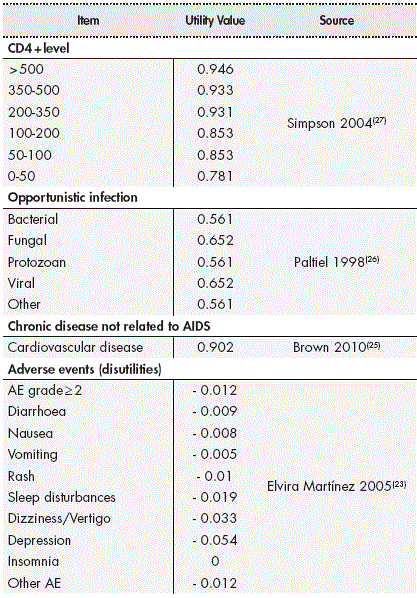 | Item | Utility Value | Source |
|---|---|---|
| **CD4+level** | | |
| >500 | 0.946 | Simpson 2004$^{(27)}$ |
| 350-500 | 0.933 | |
| 200-350 | 0.931 | |
| 100-200 | 0.853 | |
| 50-100 | 0.853 | |
| 0-50 | 0.781 | |
| **Opportunistic infection** | | |
| Bacterial | 0.561 | Paltiel 1998$^{(26)}$ |
| Fungal | 0.652 | |
| Protozoan | 0.561 | |
| Viral | 0.652 | |
| Other | 0.561 | |
| **Chronic disease not related to AIDS** | | |
| Cardiovascular disease | 0.902 | Brown 2010$^{(25)}$ |
| **Adverse events (disutilities)** | | |
| AE grade≥2 | - 0.012 | Elvira Martínez 2005$^{(23)}$ |
| Diarrhoea | - 0.009 | |
| Nausea | - 0.008 | |
| Vomiting | - 0.005 | |
| Rash | - 0.01 | |
| Sleep disturbances | - 0.019 | |
| Dizziness/Vertigo | - 0.033 | |
| Depression | - 0.054 | |
| Insomnia | 0 | |
| Other AE | - 0.012 | |